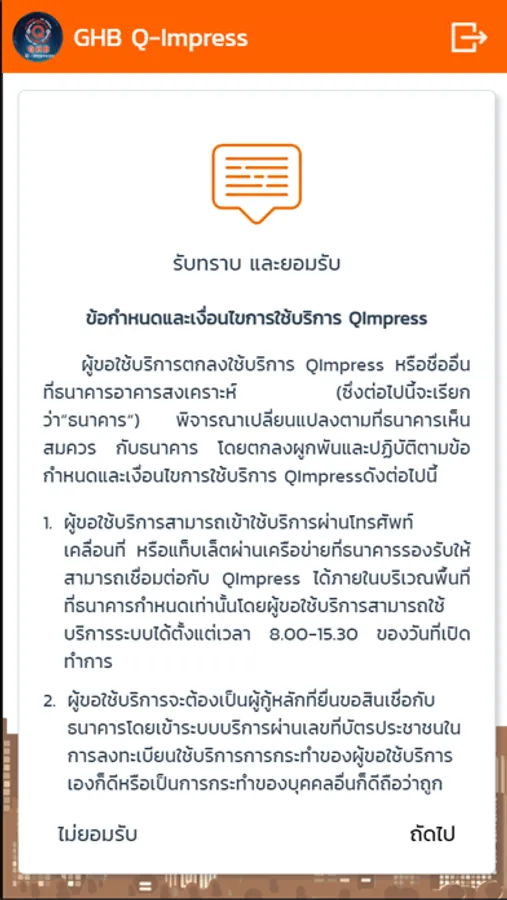 GHB Q-Impress

รับทราบ และยอมรับ

ข้อกำหนดและเงื่อนไขการใช้บริการ QImpress

ผู้ขอใช้บริการตกลงใช้บริการ QImpress หรือชื่ออื่นที่ธนาคารอาคารสงเคราะห์ (ซึ่งต่อไปนี้จะเรียกว่า"ธนาคาร") พิจารณาเปลี่ยนแปลงตามที่ธนาคารเห็นสมควร กับธนาคาร โดยตกลงผูกพันและปฏิบัติตามข้อกำหนดและเงื่อนไขการใช้บริการ QImpressดังต่อไปนี้

1. ผู้ขอใช้บริการสามารถเข้าใช้บริการผ่านโทรศัพท์เคลื่อนที่ หรือแท็บเล็ตผ่านเครือข่ายที่ธนาคารรองรับให้สามารถเชื่อมต่อกับ QImpress ได้ภายในบริเวณพื้นที่ที่ธนาคารกำหนดเท่านั้นโดยผู้ขอใช้บริการสามารถใช้บริการระบบได้ตั้งแต่เวลา 8.00-15.30 ของวันที่เปิดทำการ

2. ผู้ขอใช้บริการจะต้องเป็นผู้กู้หลักที่ยื่นขอสินเชื่อกับธนาคารโดยเข้าระบบบริการผ่านเลขที่บัตรประชาชนในการลงทะเบียนใช้บริการการกระทำของผู้ขอใช้บริการเองก็ดีหรือเป็นการกระทำของบุคคลอื่นก็ดีถือว่าถูก

ไม่ยอมรับ

ถัดไป